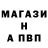 МАГАЗИ
Н
А ПВП